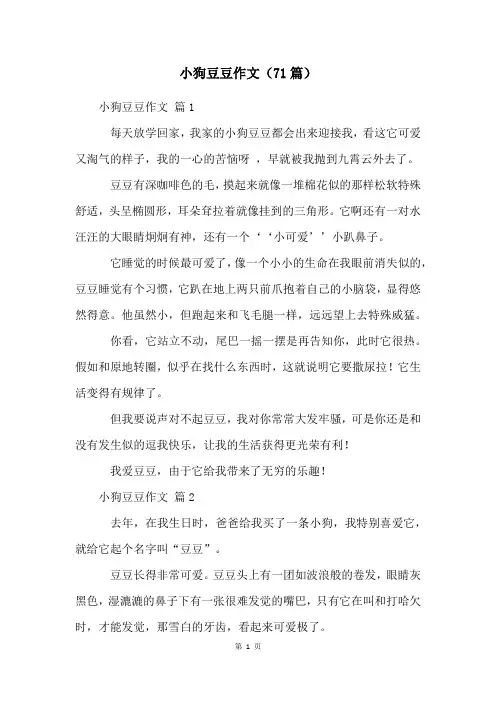 小狗豆豆作文（71篇）

小狗豆豆作文 篇1

每天放学回家，我家的小狗豆豆都会出来迎接我，看这它可爱又淘气的样子，我的一心的苦恼呀 ，早就被我抛到九霄云外去了。

豆豆有深咖啡色的毛，摸起来就像一堆棉花似的那样松软特殊舒适，头呈椭圆形，耳朵耷拉着就像挂到的三角形。它啊还有一对水汪汪的大眼睛炯炯有神，还有一个‘‘小可爱’’小趴鼻子。

它睡觉的时候最可爱了，像一个小小的生命在我眼前消失似的，豆豆睡觉有个习惯，它趴在地上两只前爪抱着自己的小脑袋，显得悠然得意。他虽然小，但跑起来和飞毛腿一样，远远望上去特殊威猛。

你看，它站立不动，尾巴一摇一摆是再告知你，此时它很热。假如和原地转圈，似乎在找什么东西时，这就说明它要撒尿拉！它生活变得有规律了。

但我要说声对不起豆豆，我对你常常大发牢骚，可是你还是和没有发生似的逗我快乐，让我的生活获得更光荣有利！

我爱豆豆，由于它给我带来了无穷的乐趣！

小狗豆豆作文 篇2

去年，在我生日时，爸爸给我买了一条小狗，我特别喜爱它，就给它起个名字叫“豆豆”。

豆豆长得非常可爱。豆豆头上有一团如波浪般的卷发，眼睛灰黑色，湿漉漉的鼻子下有一张很难发觉的嘴巴，只有它在叫和打哈欠时，才能发觉，那雪白的牙齿，看起来可爱极了。

第 1 页